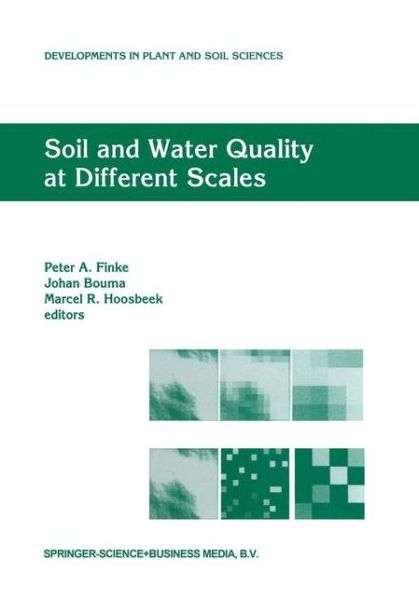 DEVELOPMENTS IN PLANT AND SOIL SCIENCES

Soil and Water Quality at Different Scales

Peter A. Finke
Johan Bouma
Marcel R. Hoosbeek
editors

SPRINGER-SCIENCE+BUSINESS MEDIA, B.V.